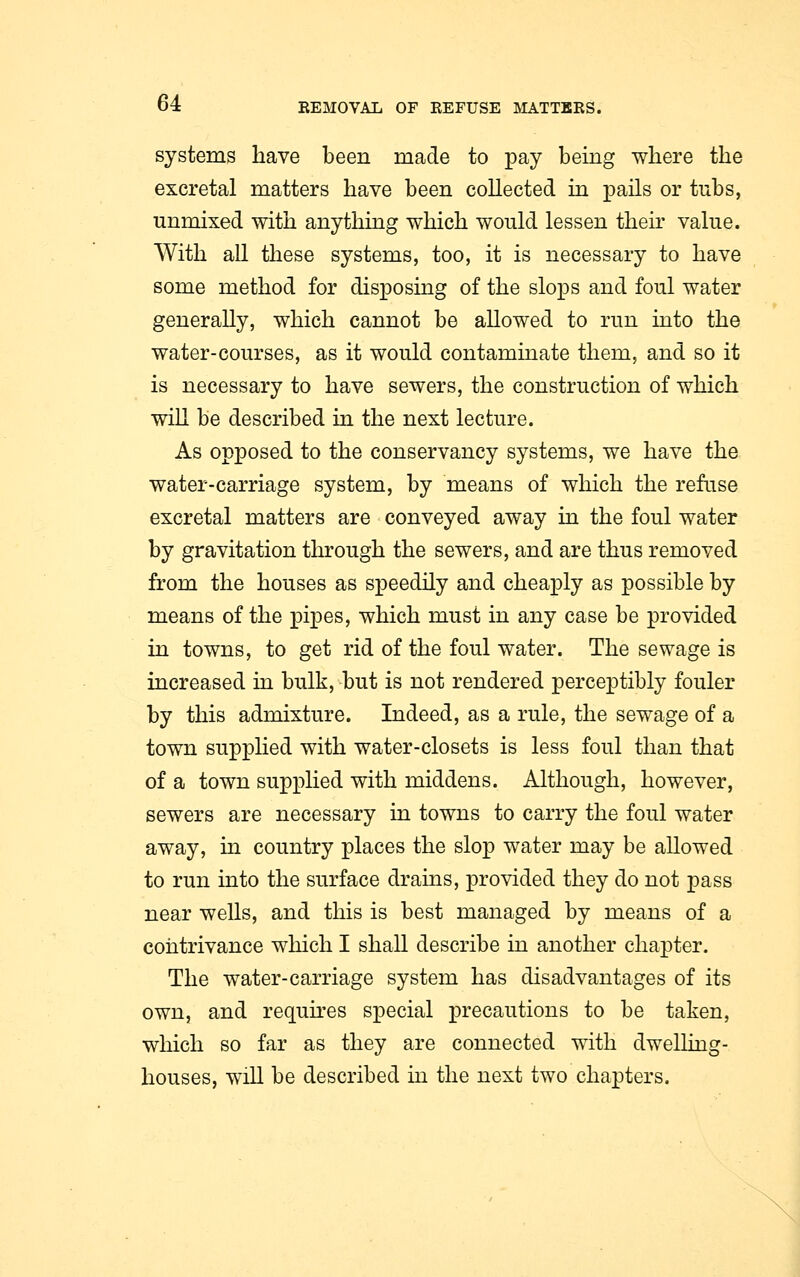 64 REMOVAL OF REFUSE MATTERS.

systems have been made to pay being where the excretal matters have been collected in pails or tubs, unmixed with anything which would lessen their value. With all these systems, too, it is necessary to have some method for disposing of the slops and foul water generally, which cannot be allowed to run into the water-courses, as it would contaminate them, and so it is necessary to have sewers, the construction of which will be described in the next lecture.

As opposed to the conservancy systems, we have the water-carriage system, by means of which the refuse excretal matters are conveyed away in the foul water by gravitation through the sewers, and are thus removed from the houses as speedily and cheaply as possible by means of the pipes, which must in any case be provided in towns, to get rid of the foul water. The sewage is increased in bulk, but is not rendered perceptibly fouler by this admixture. Indeed, as a rule, the sewage of a town supplied with water-closets is less foul than that of a town supplied with middens. Although, however, sewers are necessary in towns to carry the foul water away, in country places the slop water may be allowed to run into the surface drains, provided they do not pass near wells, and this is best managed by means of a contrivance which I shall describe in another chapter.

The water-carriage system has disadvantages of its own, and requires special precautions to be taken, which so far as they are connected with dwelling-houses, will be described in the next two chapters.